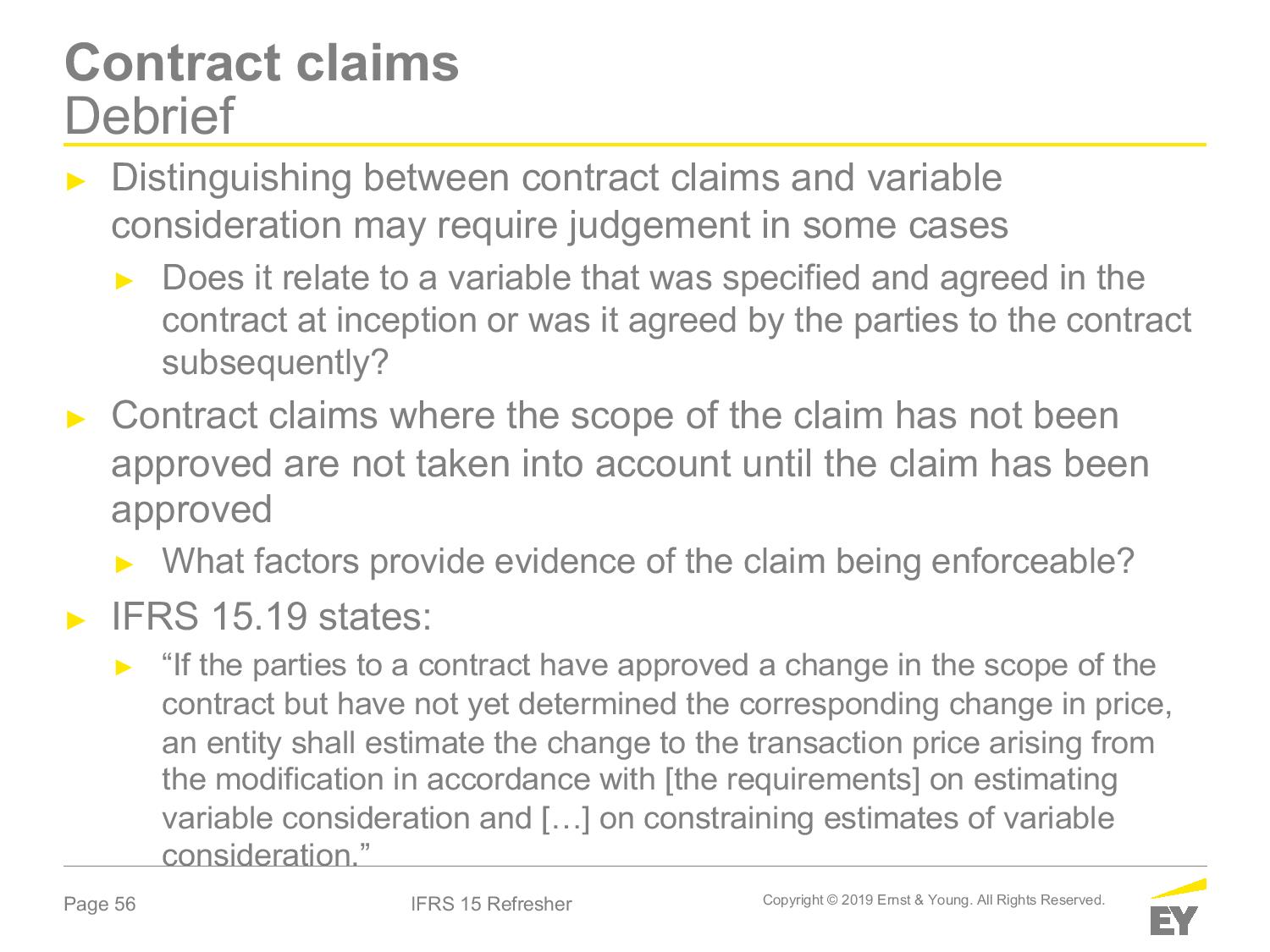 Contract claims
Debrief

► Distinguishing between contract claims and variable consideration may require judgement in some cases

► Does it relate to a variable that was specified and agreed in the contract at inception or was it agreed by the parties to the contract subsequently?

► Contract claims where the scope of the claim has not been approved are not taken into account until the claim has been approved

► What factors provide evidence of the claim being enforceable?

► IFRS 15.19 states:

► “If the parties to a contract have approved a change in the scope of the contract but have not yet determined the corresponding change in price, an entity shall estimate the change to the transaction price arising from the modification in accordance with [the requirements] on estimating variable consideration and […] on constraining estimates of variable consideration.”

Page 56

IFRS 15 Refresher

Copyright © 2019 Ernst & Young. All Rights Reserved.

EY